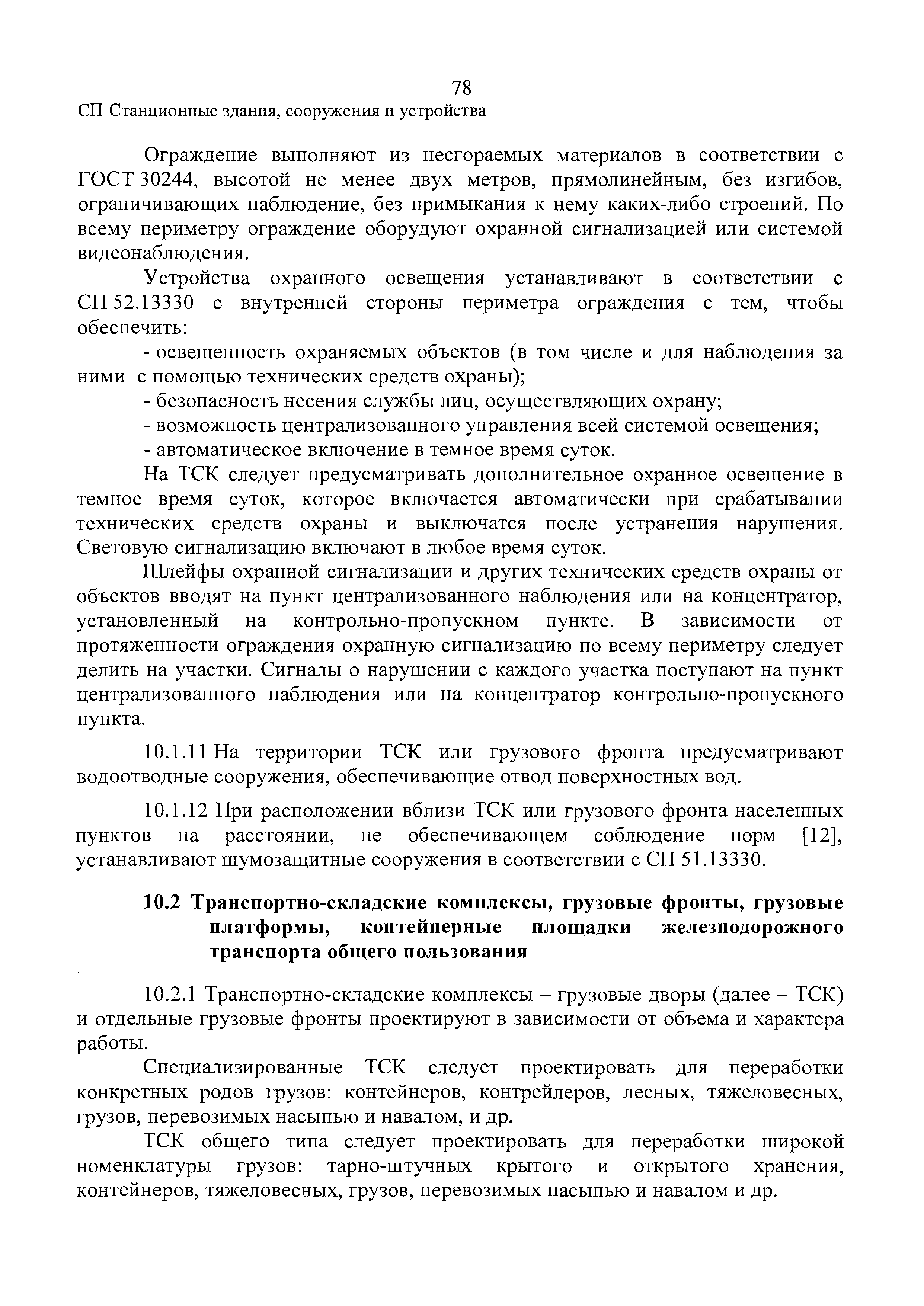 78

СП Станционные здания, сооружения и устройства

Ограждение выполняют из несгораемых материалов в соответствии с ГОСТ 30244, высотой не менее двух метров, прямолинейным, без изгибов, ограничивающих наблюдение, без примыкания к нему каких-либо строений. По всему периметру ограждение оборудуют охранной сигнализацией или системой видеонаблюдения.

Устройства охранного освещения устанавливают в соответствии с СП 52.13330 с внутренней стороны периметра ограждения с тем, чтобы обеспечить:

- освещенность охраняемых объектов (в том числе и для наблюдения за ними с помощью технических средств охраны);

- безопасность несения службы лиц, осуществляющих охрану;

- возможность централизованного управления всей системой освещения;

- автоматическое включение в темное время суток.

На ТСК следует предусматривать дополнительное охранное освещение в темное время суток, которое включается автоматически при срабатывании технических средств охраны и выключатся после устранения нарушения. Световую сигнализацию включают в любое время суток.

Шлейфы охранной сигнализации и других технических средств охраны от объектов вводят на пункт централизованного наблюдения или на концентратор, установленный на контрольно-пропускном пункте. В зависимости от протяженности ограждения охранную сигнализацию по всему периметру следует делить на участки. Сигналы о нарушении с каждого участка поступают на пункт централизованного наблюдения или на концентратор контрольно-пропускного пункта.

10.1.11 На территории ТСК или грузового фронта предусматривают водоотводные сооружения, обеспечивающие отвод поверхностных вод.

10.1.12 При расположении вблизи ТСК или грузового фронта населенных пунктов на расстоянии, не обеспечивающем соблюдение норм [12], устанавливают шумозащитные сооружения в соответствии с СП 51.13330.

10.2 Транспортно-складские комплексы, грузовые фронты, грузовые платформы, контейнерные площадки железнодорожного транспорта общего пользования

10.2.1 Транспортно-складские комплексы – грузовые дворы (далее – ТСК) и отдельные грузовые фронты проектируют в зависимости от объема и характера работы.

Специализированные ТСК следует проектировать для переработки конкретных родов грузов: контейнеров, контрейлеров, лесных, тяжеловесных, грузов, перевозимых насыпью и навалом, и др.

ТСК общего типа следует проектировать для переработки широкой номенклатуры грузов: тарно-штучных крытого и открытого хранения, контейнеров, тяжеловесных, грузов, перевозимых насыпью и навалом и др.